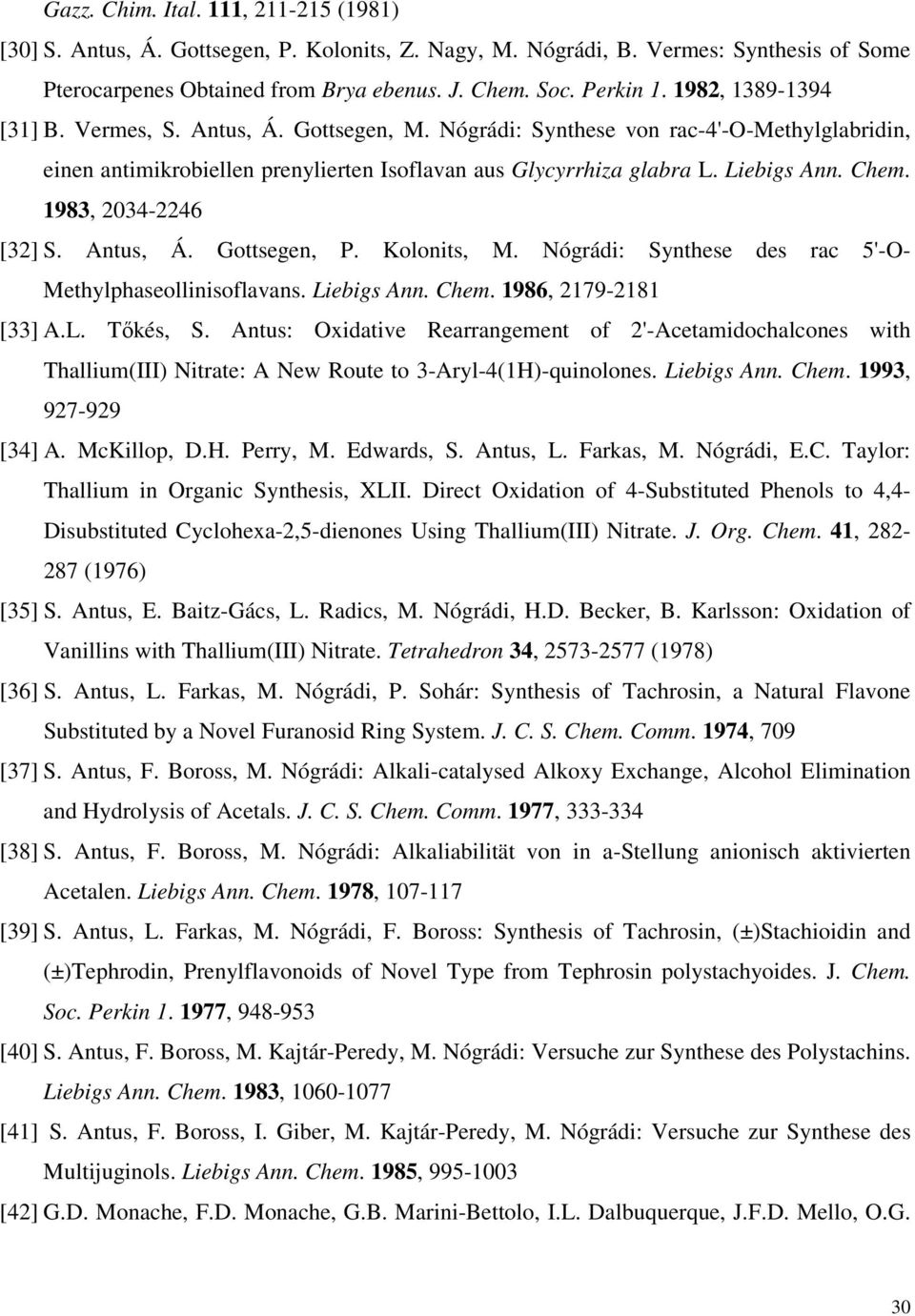 Gazz. Chim. Ital. 111, 211-215 (1981)

[30] S. Antus, Á. Gottsegen, P. Kolonits, Z. Nagy, M. Nógrádi, B. Vermes: Synthesis of Some Pterocarpenes Obtained from Brya ebenus. J. Chem. Soc. Perkin 1. 1982, 1389-1394

[31] B. Vermes, S. Antus, Á. Gottsegen, M. Nógrádi: Synthese von rac-4'-O-Methylglabridin, einen antimikrobiellen prenylierten Isoflavan aus Glycyrrhiza glabra L. Liebigs Ann. Chem. 1983, 2034-2246

[32] S. Antus, Á. Gottsegen, P. Kolonits, M. Nógrádi: Synthese des rac 5'-O-Methylphaseollinisoflavans. Liebigs Ann. Chem. 1986, 2179-2181

[33] A.L. Tőkés, S. Antus: Oxidative Rearrangement of 2'-Acetamidochalcones with Thallium(III) Nitrate: A New Route to 3-Aryl-4(1H)-quinolones. Liebigs Ann. Chem. 1993, 927-929

[34] A. McKillop, D.H. Perry, M. Edwards, S. Antus, L. Farkas, M. Nógrádi, E.C. Taylor: Thallium in Organic Synthesis, XLII. Direct Oxidation of 4-Substituted Phenols to 4,4-Disubstituted Cyclohexa-2,5-dienones Using Thallium(III) Nitrate. J. Org. Chem. 41, 282-287 (1976)

[35] S. Antus, E. Baitz-Gács, L. Radics, M. Nógrádi, H.D. Becker, B. Karlsson: Oxidation of Vanillins with Thallium(III) Nitrate. Tetrahedron 34, 2573-2577 (1978)

[36] S. Antus, L. Farkas, M. Nógrádi, P. Sohár: Synthesis of Tachrosin, a Natural Flavone Substituted by a Novel Furanosid Ring System. J. C. S. Chem. Comm. 1974, 709

[37] S. Antus, F. Boross, M. Nógrádi: Alkali-catalysed Alkoxy Exchange, Alcohol Elimination and Hydrolysis of Acetals. J. C. S. Chem. Comm. 1977, 333-334

[38] S. Antus, F. Boross, M. Nógrádi: Alkaliabilität von in a-Stellung anionisch aktivierten Acetalen. Liebigs Ann. Chem. 1978, 107-117

[39] S. Antus, L. Farkas, M. Nógrádi, F. Boross: Synthesis of Tachrosin, (±)Stachioidin and (±)Tephrodin, Prenylflavonoids of Novel Type from Tephrosin polystachyoides. J. Chem. Soc. Perkin 1. 1977, 948-953

[40] S. Antus, F. Boross, M. Kajtár-Peredy, M. Nógrádi: Versuche zur Synthese des Polystachins. Liebigs Ann. Chem. 1983, 1060-1077

[41] S. Antus, F. Boross, I. Giber, M. Kajtár-Peredy, M. Nógrádi: Versuche zur Synthese des Multijuginols. Liebigs Ann. Chem. 1985, 995-1003

[42] G.D. Monache, F.D. Monache, G.B. Marini-Bettolo, I.L. Dalbuquerque, J.F.D. Mello, O.G.

30